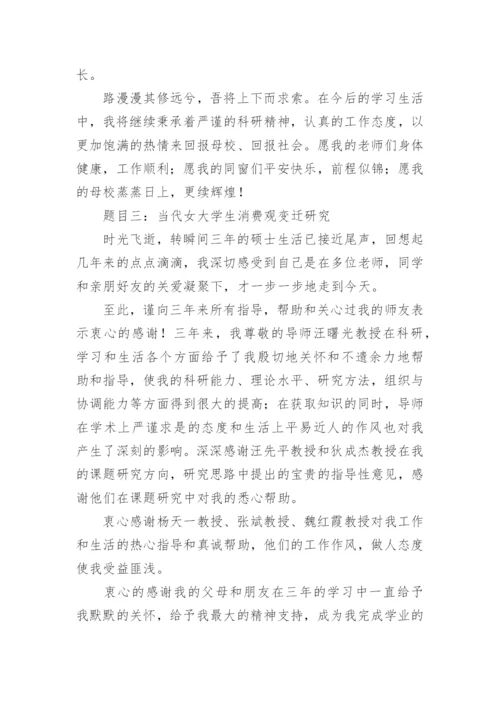 长。

路漫漫其修远兮，吾将上下而求索。在今后的学习生活中，我将继续秉承着严谨的科研精神，认真的工作态度，以更加饱满的热情来回报母校、回报社会。愿我的老师们身体健康，工作顺利；愿我的同窗们平安快乐，前程似锦；愿我的母校蒸蒸日上，更续辉煌！

题目三：当代女大学生消费观变迁研究

时光飞逝，转瞬间三年的硕士生活已接近尾声，回想起几年来的点点滴滴，我深切感受到自己是在多位老师，同学和亲朋好友的关爱凝聚下，才一步一步地走到今天。

至此，谨向三年来所有指导，帮助和关心过我的师友表示衷心的感谢！三年来，我尊敬的导师汪曙光教授在科研，学习和生活各个方面给予了我殷切地关怀和不遗余力地帮助和指导，使我的科研能力、理论水平、研究方法，组织与协调能力等方面得到很大的提高；在获取知识的同时，导师在学术上严谨求是的态度和生活上平易近人的作风也对我产生了深刻的影响。深深感谢汪先平教授和狄成杰教授在我的课题研究方向，研究思路中提出的宝贵的指导性意见，感谢他们在课题研究中对我的悉心帮助。

衷心感谢杨天一教授、张斌教授、魏红霞教授对我工作和生活的热心指导和真诚帮助，他们的工作作风，做人态度使我受益匪浅。

衷心的感谢我的父母和朋友在三年的学习中一直给予我默默的关怀，给予我最大的精神支持，成为我完成学业的